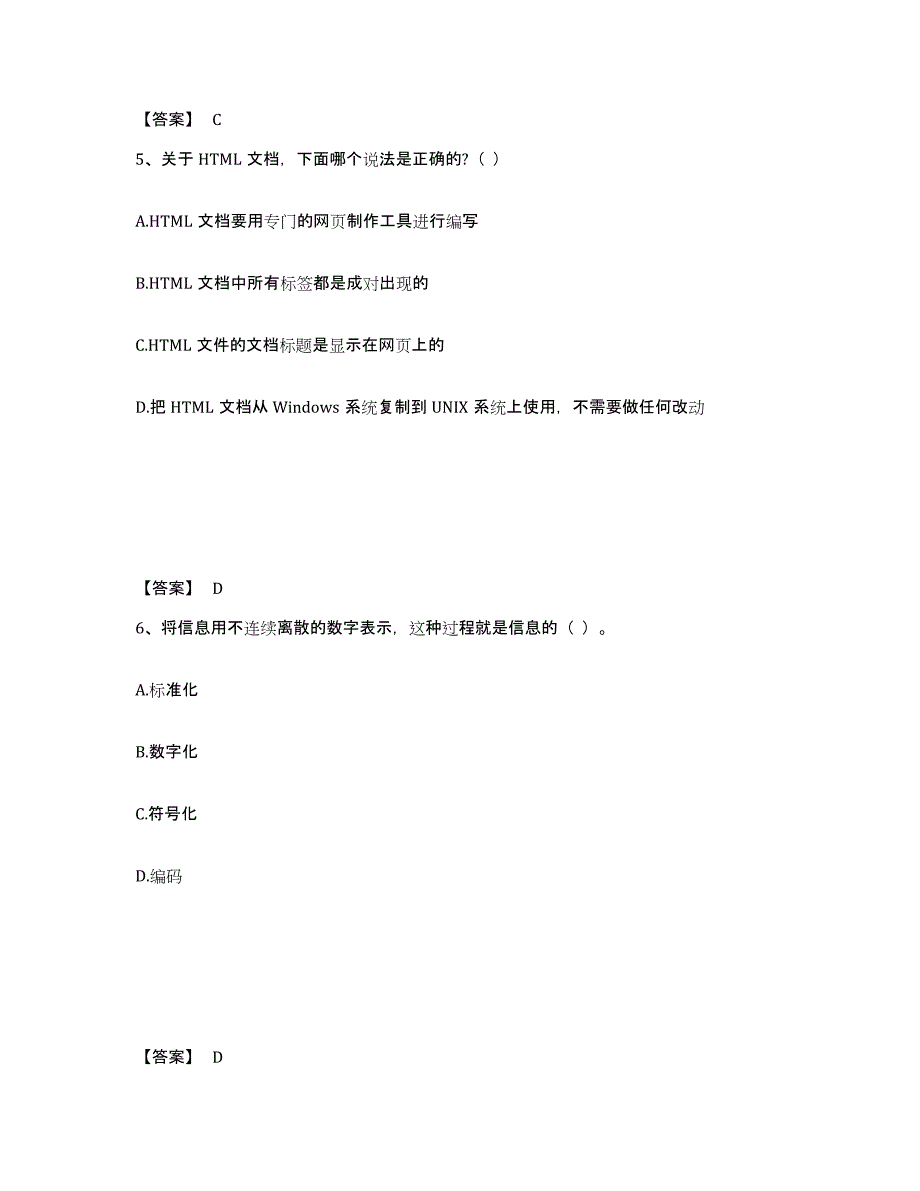 【答案】 C

5、关于 HTML 文档，下面哪个说法是正确的?（ ）

A.HTML 文档要用专门的网页制作工具进行编写

B.HTML 文档中所有标签都是成对出现的

C.HTML 文件的文档标题是显示在网页上的

D.把 HTML 文档从 Windows 系统复制到 UNIX 系统上使用，不需要做任何改动

【答案】 D

6、将信息用不连续离散的数字表示，这种过程就是信息的（ ）。

A.标准化

B.数字化

C.符号化

D.编码

【答案】 D